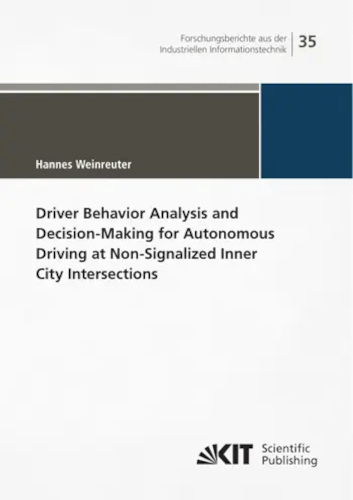 Forschungsberichte aus der Industriellen Informationstechnik

35

Hannes Weinreuter

Driver Behavior Analysis and Decision-Making for Autonomous Driving at Non-Signalized Inner City Intersections

KIT Scientific Publishing